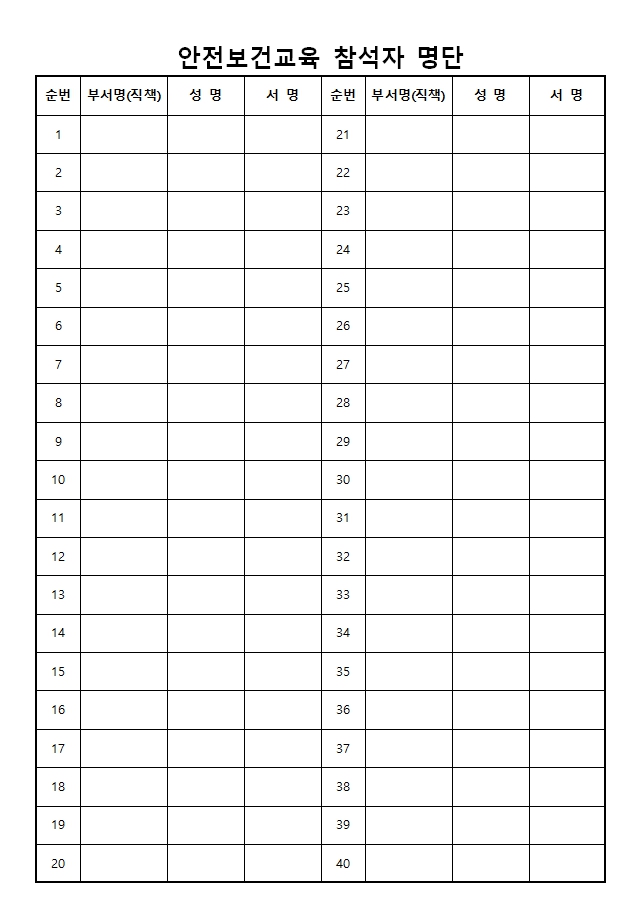 안전보건교육 참석자 명단

| 순번 | 부서명(직책) | 성 명 | 서 명 | 순번 | 부서명(직책) | 성 명 | 서 명 |
|---|---|---|---|---|---|---|---|
| 1 | | | | 21 | | | |
| 2 | | | | 22 | | | |
| 3 | | | | 23 | | | |
| 4 | | | | 24 | | | |
| 5 | | | | 25 | | | |
| 6 | | | | 26 | | | |
| 7 | | | | 27 | | | |
| 8 | | | | 28 | | | |
| 9 | | | | 29 | | | |
| 10 | | | | 30 | | | |
| 11 | | | | 31 | | | |
| 12 | | | | 32 | | | |
| 13 | | | | 33 | | | |
| 14 | | | | 34 | | | |
| 15 | | | | 35 | | | |
| 16 | | | | 36 | | | |
| 17 | | | | 37 | | | |
| 18 | | | | 38 | | | |
| 19 | | | | 39 | | | |
| 20 | | | | 40 | | | |